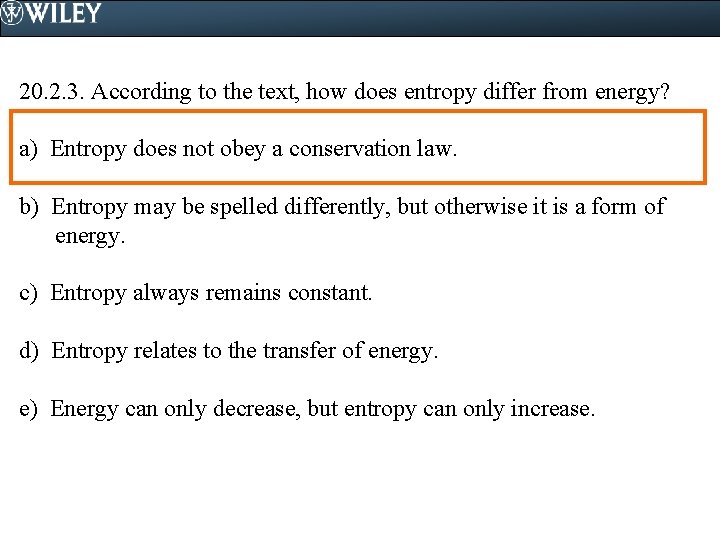 WILEY

20.2.3. According to the text, how does entropy differ from energy?

a) Entropy does not obey a conservation law.

b) Entropy may be spelled differently, but otherwise it is a form of energy.

c) Entropy always remains constant.

d) Entropy relates to the transfer of energy.

e) Energy can only decrease, but entropy can only increase.